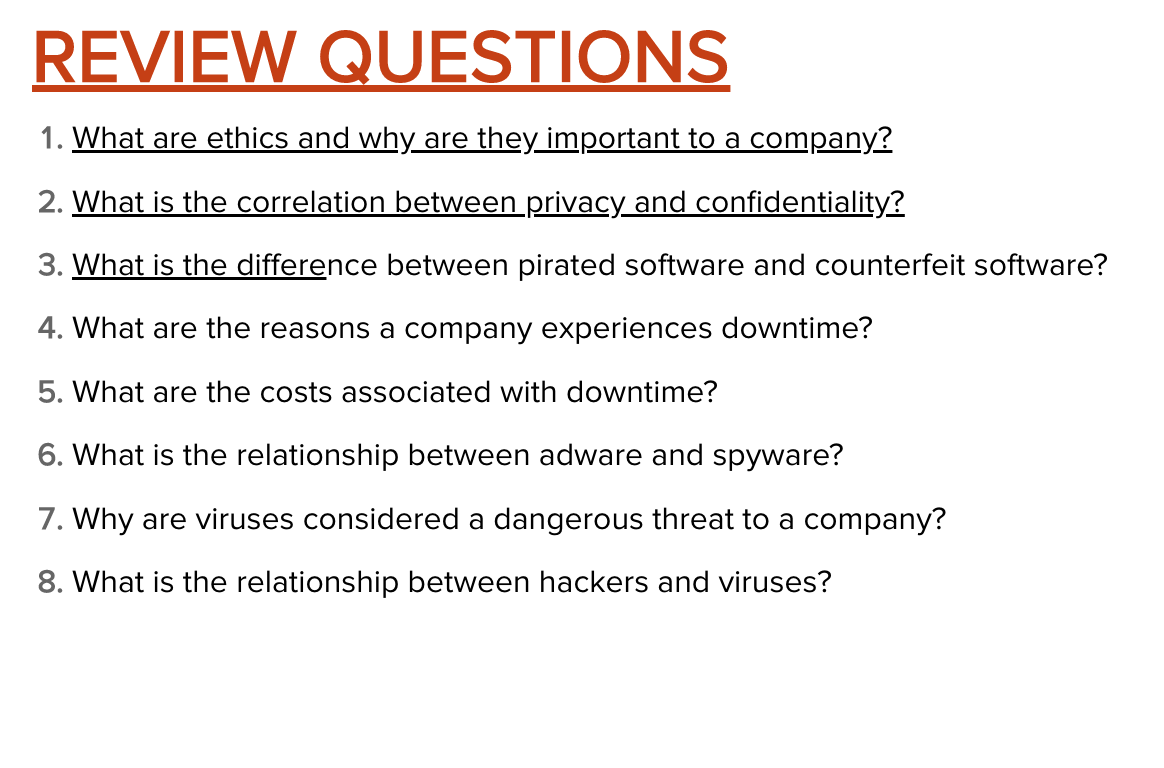 REVIEW QUESTIONS

1. What are ethics and why are they important to a company?

2. What is the correlation between privacy and confidentiality?

3. What is the difference between pirated software and counterfeit software?

4. What are the reasons a company experiences downtime?

5. What are the costs associated with downtime?

6. What is the relationship between adware and spyware?

7. Why are viruses considered a dangerous threat to a company?

8. What is the relationship between hackers and viruses?